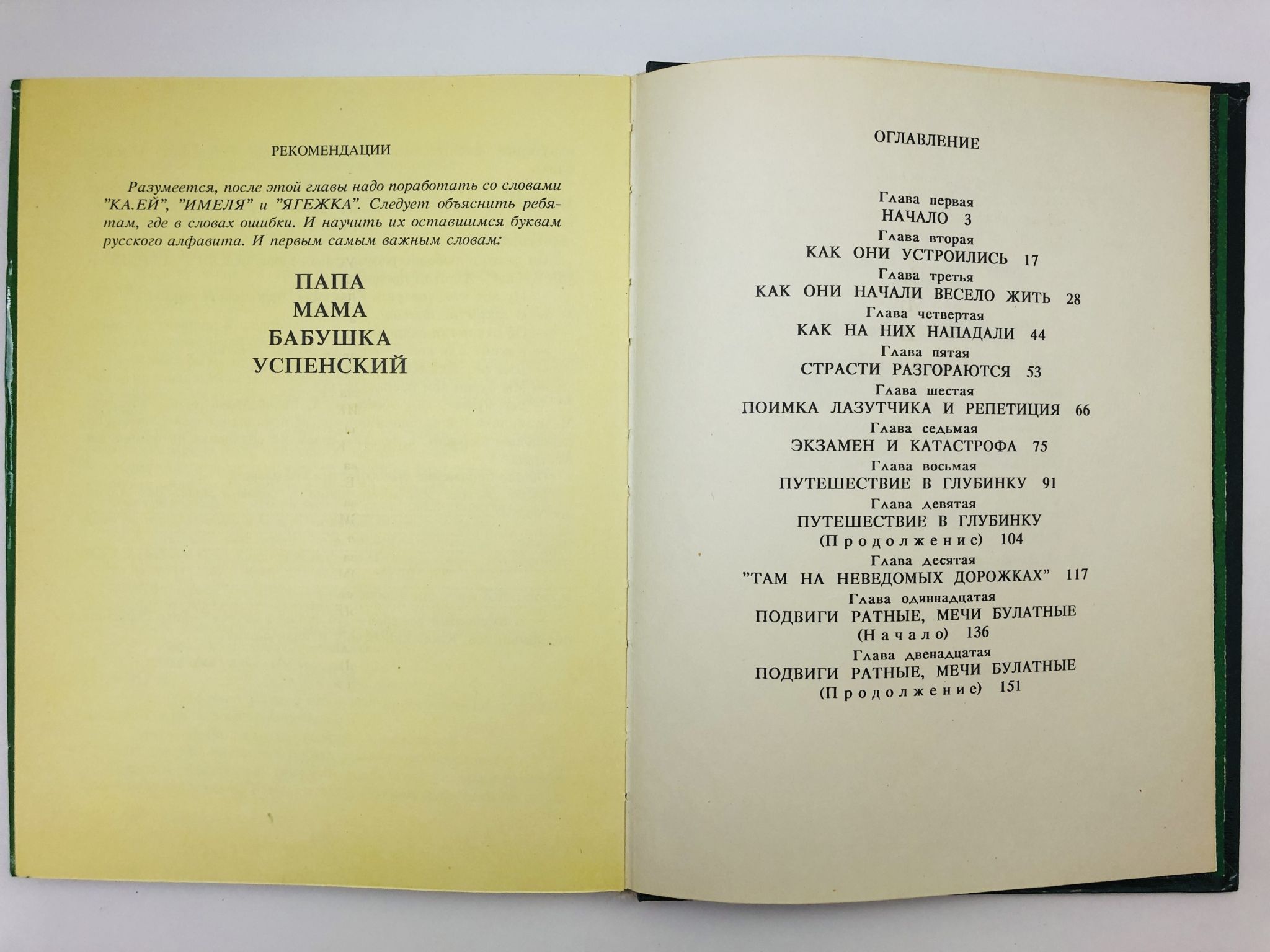 РЕКОМЕНДАЦИИ

Разумеется, после этой главы надо поработать со словами "КА.ЕЙ", "ИМЕЛЯ" и "ЯГЕЖКА". Следует объяснить ребятам, где в словах ошибки. И научить их оставшимся буквам русского алфавита. И первым самым важным словам:

ПАПА
МАМА
БАБУШКА
УСПЕНСКИЙ

ОГЛАВЛЕНИЕ

Глава первая
НАЧАЛО 3
Глава вторая
КАК ОНИ УСТРОИЛИСЬ 17
Глава третья
КАК ОНИ НАЧАЛИ ВЕСЕЛО ЖИТЬ 28
Глава четвертая
КАК НА НИХ НАПАДАЛИ 44
Глава пятая
СТРАСТИ РАЗГОРАЮТСЯ 53
Глава шестая
ПОИМКА ЛАЗУТЧИКА И РЕПЕТИЦИЯ 66
Глава седьмая
ЭКЗАМЕН И КАТАСТРОФА 75
Глава восьмая
ПУТЕШЕСТВИЕ В ГЛУБИНКУ 91
Глава девятая
ПУТЕШЕСТВИЕ В ГЛУБИНКУ
(Продолжение) 104
Глава десятая
"ТАМ НА НЕВЕДОМЫХ ДОРОЖКАХ" 117
Глава одиннадцатая
ПОДВИГИ РАТНЫЕ, МЕЧИ БУЛАТНЫЕ
(Начало) 136
Глава двенадцатая
ПОДВИГИ РАТНЫЕ, МЕЧИ БУЛАТНЫЕ
(Продолжение) 151